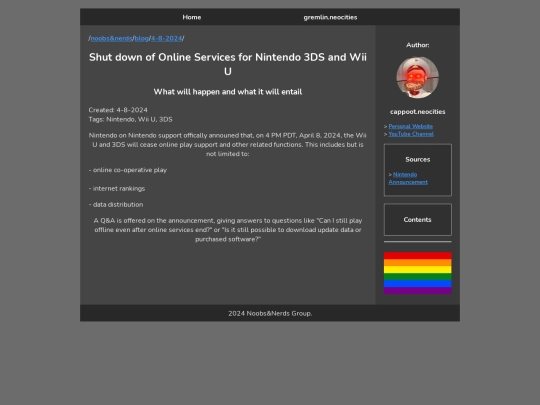 Home gremlin.neocities

/noobs&nerds/blog/4-8-2024/

Shut down of Online Services for Nintendo 3DS and Wii U

What will happen and what it will entail

Created: 4-8-2024
Tags: Nintendo, Wii U, 3DS

Nintendo on Nintendo support offically announed that, on 4 PM PDT, April 8, 2024, the Wii U and 3DS will cease online play support and other related functions. This includes but is not limited to:

- online co-operative play

- internet rankings

- data distribution

A Q&A is offered on the announcement, giving answers to questions like "Can I still play offline even after online services end?" or "Is it still possible to download update data or purchased software?"

Author:

cappoot.neocities

> Personal Website
> YouTube Channel

Sources

> Nintendo Announcement

Contents

2024 Noobs&Nerds Group.